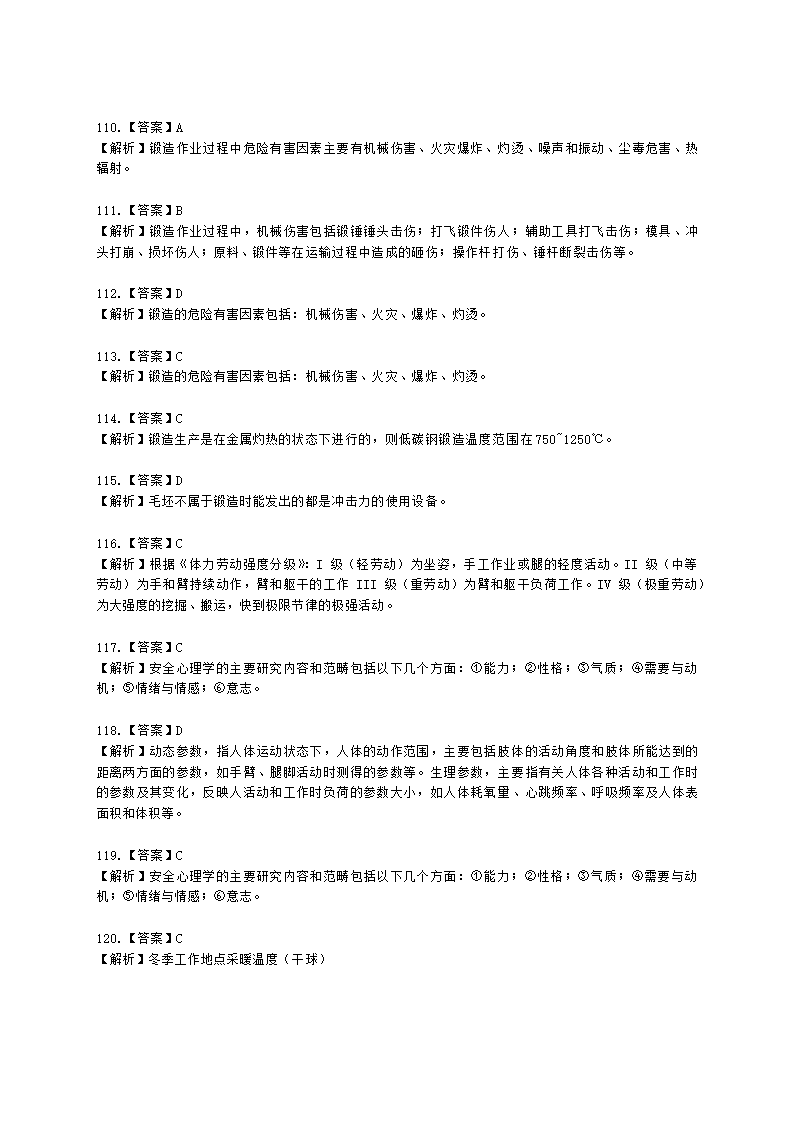 110.【答案】A
【解析】锻造作业过程中危险有害因素主要有机械伤害、火灾爆炸、灼烫、噪声和振动、尘毒危害、热辐射。

111.【答案】B
【解析】锻造作业过程中，机械伤害包括锻锤锤头击伤；打飞锻件伤人；辅助工具打飞击伤；模具、冲头打崩、损坏伤人；原料、锻件等在运输过程中造成的砸伤；操作杆打伤、锤杆断裂击伤等。

112.【答案】D
【解析】锻造的危险有害因素包括：机械伤害、火灾、爆炸、灼烫。

113.【答案】C
【解析】锻造的危险有害因素包括：机械伤害、火灾、爆炸、灼烫。

114.【答案】C
【解析】锻造生产是在金属灼热的状态下进行的，则低碳钢锻造温度范围在750~1250℃。

115.【答案】D
【解析】毛坯不属于锻造时能发出的都是冲击力的使用设备。

116.【答案】C
【解析】根据《体力劳动强度分级》：I 级（轻劳动）为坐姿，手工作业或腿的轻度活动。II 级（中等劳动）为手和臂持续动作，臂和躯干的工作 III 级（重劳动）为臂和躯干负荷工作。IV 级（极重劳动）为大强度的挖掘、搬运，快到极限节律的极强活动。

117.【答案】C
【解析】安全心理学的主要研究内容和范畴包括以下几个方面：①能力；②性格；③气质；④需要与动机；⑤情绪与情感；⑥意志。

118.【答案】D
【解析】动态参数，指人体运动状态下，人体的动作范围，主要包括肢体的活动角度和肢体所能达到的距离两方面的参数，如手臂、腿脚活动时测得的参数等。生理参数，主要指有关人体各种活动和工作时的参数及其变化，反映人活动和工作时负荷的参数大小，如人体耗氧量、心跳频率、呼吸频率及人体表面积和体积等。

119.【答案】C
【解析】安全心理学的主要研究内容和范畴包括以下几个方面：①能力；②性格；③气质；④需要与动机；⑤情绪与情感；⑥意志。

120.【答案】C
【解析】冬季工作地点采暖温度（干球）